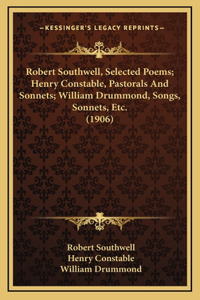 —KESSINGER'S LEGACY REPRINTS—

Robert Southwell, Selected Poems; Henry Constable, Pastorals And Sonnets; William Drummond, Songs, Sonnets, Etc. (1906)

Robert Southwell
Henry Constable
William Drummond